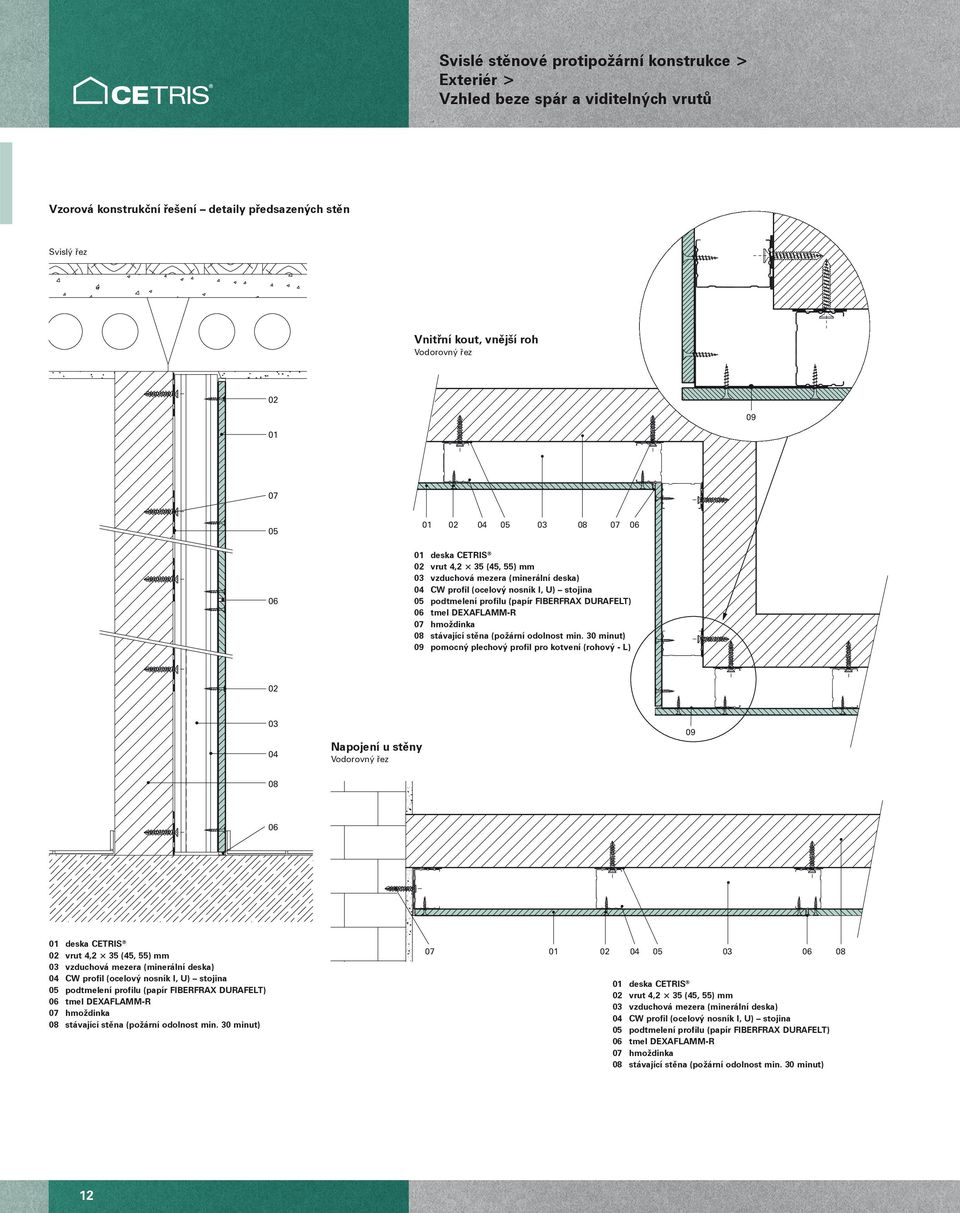 CETRIS®

Svislé stěnové protipožární konstrukce >
Exteriér >
Vzhled beze spár a viditelných vrutů

Vzorová konstrukční řešení – detaily předsazených stěn

Svislý řez

02
01
07
05
06
02
03
04
08
06

01 deska CETRIS®
02 vrut 4,2 × 35 (45, 55) mm
03 vzduchová mezera (minerální deska)
04 CW profil (ocelový nosník I, U) – stojina
05 podtmelení profilu (papír FIBERFRAX DURAFELT)
06 tmel DEXAFLAMM-R
07 hmoždinka
08 stávající stěna (požární odolnost min. 30 minut)

Vnitřní kout, vnější roh
Vodorovný řez

09

01 02 04 05 03 08 07 06

01 deska CETRIS®
02 vrut 4,2 × 35 (45, 55) mm
03 vzduchová mezera (minerální deska)
04 CW profil (ocelový nosník I, U) – stojina
05 podtmelení profilu (papír FIBERFRAX DURAFELT)
06 tmel DEXAFLAMM-R
07 hmoždinka
08 stávající stěna (požární odolnost min. 30 minut)
09 pomocný plechový profil pro kotvení (rohový - L)

09

Napojení u stěny
Vodorovný řez

07 01 02 04 05 03 06 08

01 deska CETRIS®
02 vrut 4,2 × 35 (45, 55) mm
03 vzduchová mezera (minerální deska)
04 CW profil (ocelový nosník I, U) – stojina
05 podtmelení profilu (papír FIBERFRAX DURAFELT)
06 tmel DEXAFLAMM-R
07 hmoždinka
08 stávající stěna (požární odolnost min. 30 minut)

12